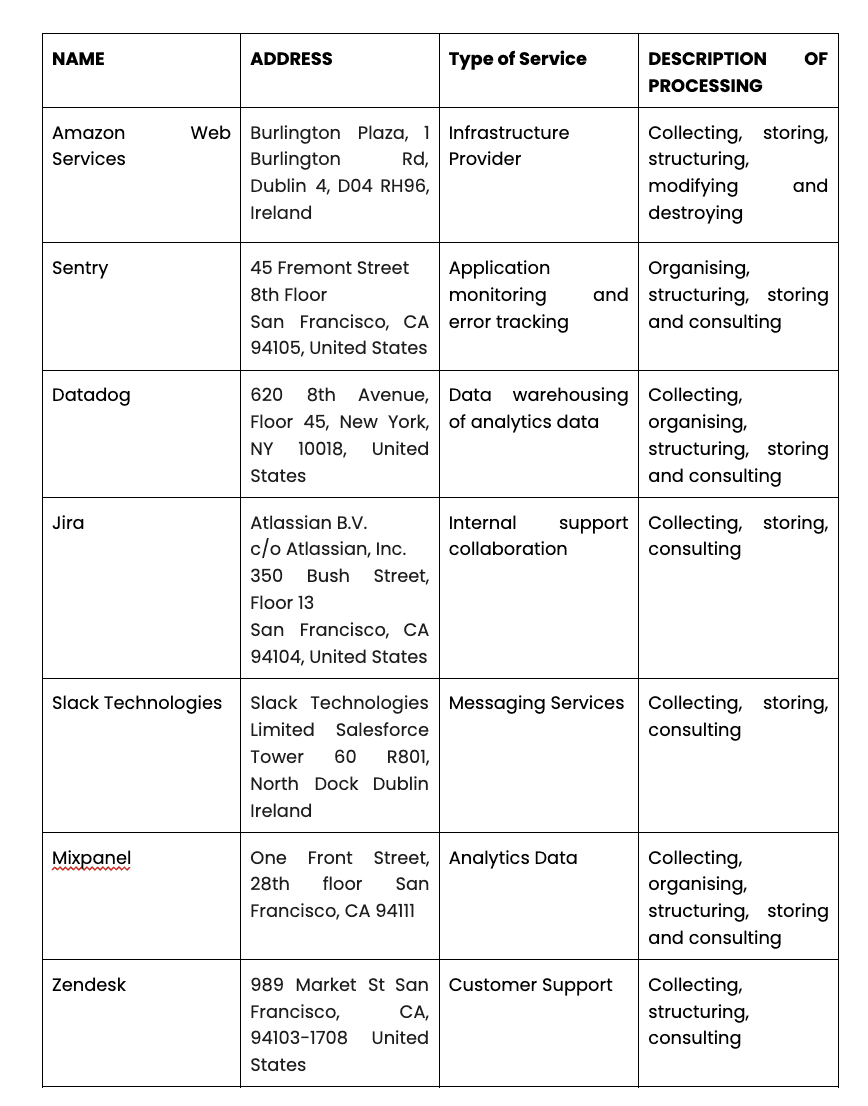 | NAME | ADDRESS | Type of Service | DESCRIPTION OF PROCESSING |
|---|---|---|---|
| Amazon Web Services | Burlington Plaza, 1 Burlington Rd, Dublin 4, D04 RH96, Ireland | Infrastructure Provider | Collecting, storing, structuring, modifying and destroying |
| Sentry | 45 Fremont Street 8th Floor San Francisco, CA 94105, United States | Application monitoring and error tracking | Organising, structuring, storing and consulting |
| Datadog | 620 8th Avenue, Floor 45, New York, NY 10018, United States | Data warehousing of analytics data | Collecting, organising, structuring, storing and consulting |
| Jira | Atlassian B.V. c/o Atlassian, Inc. 350 Bush Street, Floor 13 San Francisco, CA 94104, United States | Internal support collaboration | Collecting, storing, consulting |
| Slack Technologies | Slack Technologies Limited Salesforce Tower 60 R801, North Dock Dublin Ireland | Messaging Services | Collecting, storing, consulting |
| Mixpanel | One Front Street, 28th floor San Francisco, CA 94111 | Analytics Data | Collecting, organising, structuring, storing and consulting |
| Zendesk | 989 Market St San Francisco, CA, 94103-1708 United States | Customer Support | Collecting, structuring, consulting |